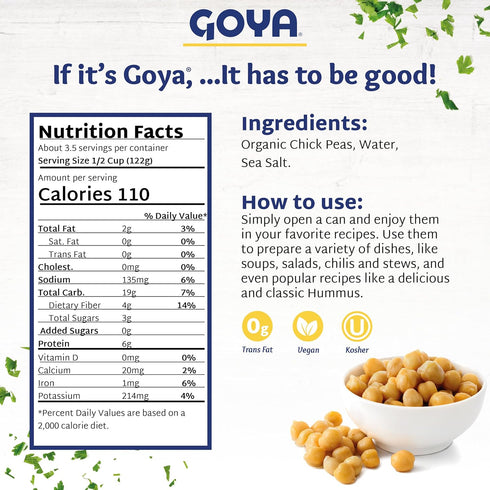 GOYA®

If it's Goya®, ...It has to be good!

Nutrition Facts
About 3.5 servings per container
Serving Size 1/2 Cup (122g)

Amount per serving
Calories 110

| | | % Daily Value* |
|---|---|---|
| Total Fat | 2g | 3% |
| Sat. Fat | 0g | 0% |
| Trans Fat | 0g | 0% |
| Cholest. | 0mg | 0% |
| Sodium | 135mg | 6% |
| Total Carb. | 19g | 7% |
| Dietary Fiber | 4g | 14% |
| Total Sugars | 3g | |
| Added Sugars | 0g | |
| Protein | 6g | |
| Vitamin D | 0mg | 0% |
| Calcium | 20mg | 2% |
| Iron | 1mg | 6% |
| Potassium | 214mg | 4% |

*Percent Daily Values are based on a 2,000 calorie diet.

Ingredients:
Organic Chick Peas, Water, Sea Salt.

How to use:
Simply open a can and enjoy them in your favorite recipes. Use them to prepare a variety of dishes, like soups, salads, chilis and stews, and even popular recipes like a delicious and classic Hummus.

0g
Trans Fat

Vegan

U
Kosher